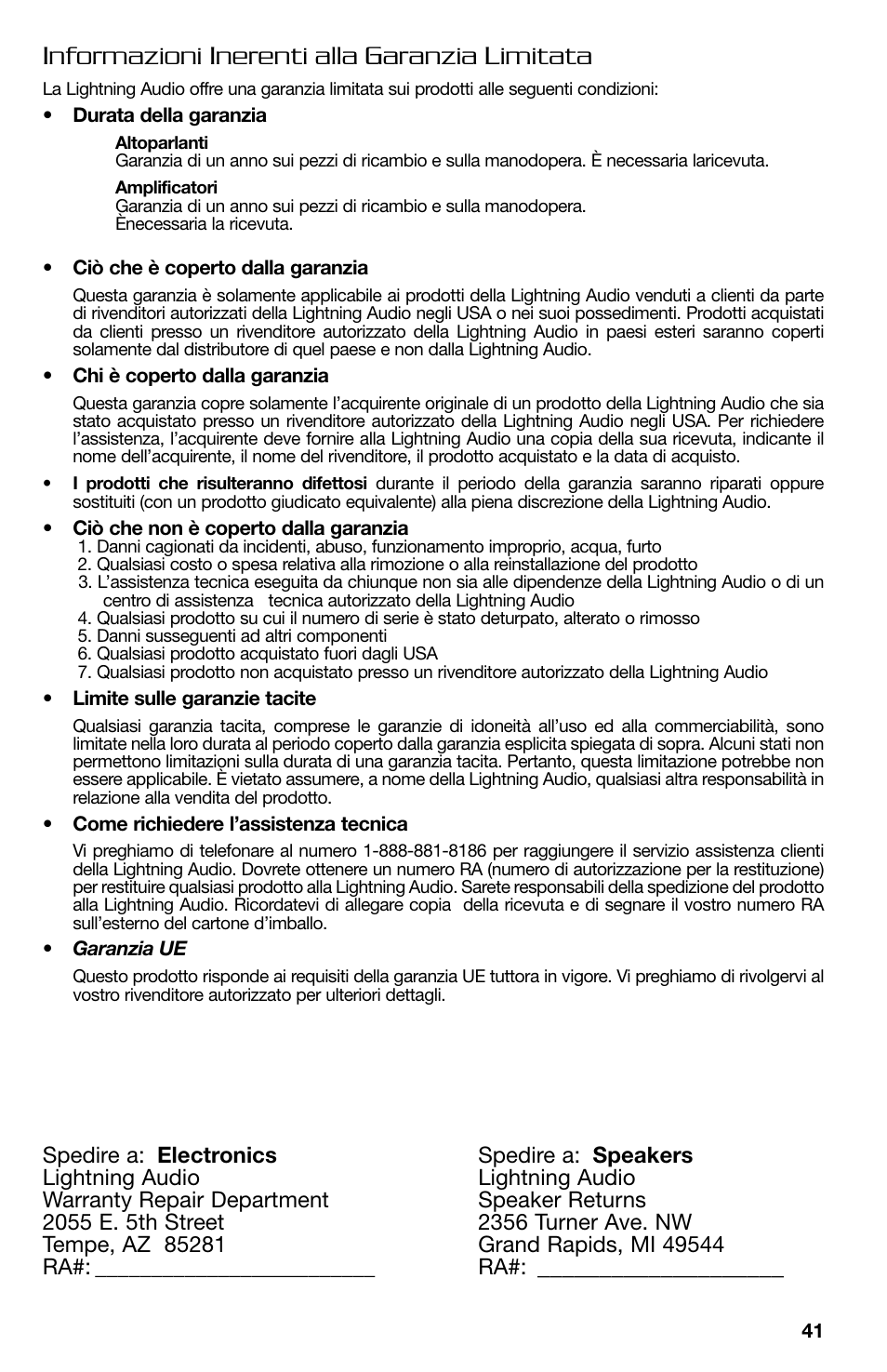 Informazioni Inerenti alla Garanzia Limitata

La Lightning Audio offre una garanzia limitata sui prodotti alle seguenti condizioni:

• Durata della garanzia

Altoparlanti
Garanzia di un anno sui pezzi di ricambio e sulla manodopera. È necessaria laricevuta.

Amplificatori
Garanzia di un anno sui pezzi di ricambio e sulla manodopera. Ènecessaria la ricevuta.

• Ciò che è coperto dalla garanzia

Questa garanzia è solamente applicabile ai prodotti della Lightning Audio venduti a clienti da parte di rivenditori autorizzati della Lightning Audio negli USA o nei suoi possedimenti. Prodotti acquistati da clienti presso un rivenditore autorizzato della Lightning Audio in paesi esteri saranno coperti solamente dal distributore di quel paese e non dalla Lightning Audio.

• Chi è coperto dalla garanzia

Questa garanzia copre solamente l'acquirente originale di un prodotto della Lightning Audio che sia stato acquistato presso un rivenditore autorizzato della Lightning Audio negli USA. Per richiedere l'assistenza, l'acquirente deve fornire alla Lightning Audio una copia della sua ricevuta, indicante il nome dell'acquirente, il nome del rivenditore, il prodotto acquistato e la data di acquisto.

• I prodotti che risulteranno difettosi durante il periodo della garanzia saranno riparati oppure sostituiti (con un prodotto giudicato equivalente) alla piena discrezione della Lightning Audio.

• Ciò che non è coperto dalla garanzia
1. Danni cagionati da incidenti, abuso, funzionamento improprio, acqua, furto
2. Qualsiasi costo o spesa relativa alla rimozione o alla reinstallazione del prodotto
3. L'assistenza tecnica eseguita da chiunque non sia alle dipendenze della Lightning Audio o di un centro di assistenza tecnica autorizzato della Lightning Audio
4. Qualsiasi prodotto su cui il numero di serie è stato deturpato, alterato o rimosso
5. Danni susseguenti ad altri componenti
6. Qualsiasi prodotto acquistato fuori dagli USA
7. Qualsiasi prodotto non acquistato presso un rivenditore autorizzato della Lightning Audio

• Limite sulle garanzie tacite

Qualsiasi garanzia tacita, comprese le garanzie di idoneità all'uso ed alla commerciabilità, sono limitate nella loro durata al periodo coperto dalla garanzia esplicita spiegata di sopra. Alcuni stati non permettono limitazioni sulla durata di una garanzia tacita. Pertanto, questa limitazione potrebbe non essere applicabile. È vietato assumere, a nome della Lightning Audio, qualsiasi altra responsabilità in relazione alla vendita del prodotto.

• Come richiedere l'assistenza tecnica

Vi preghiamo di telefonare al numero 1-888-881-8186 per raggiungere il servizio assistenza clienti della Lightning Audio. Dovrete ottenere un numero RA (numero di autorizzazione per la restituzione) per restituire qualsiasi prodotto alla Lightning Audio. Sarete responsabili della spedizione del prodotto alla Lightning Audio. Ricordatevi di allegare copia della ricevuta e di segnare il vostro numero RA sull'esterno del cartone d'imballo.

• Garanzia UE

Questo prodotto risponde ai requisiti della garanzia UE tuttora in vigore. Vi preghiamo di rivolgervi al vostro rivenditore autorizzato per ulteriori dettagli.

Spedire a: Electronics
Lightning Audio
Warranty Repair Department
2055 E. 5th Street
Tempe, AZ 85281
RA#: ______________________

Spedire a: Speakers
Lightning Audio
Speaker Returns
2356 Turner Ave. NW
Grand Rapids, MI 49544
RA#: ____________________

41